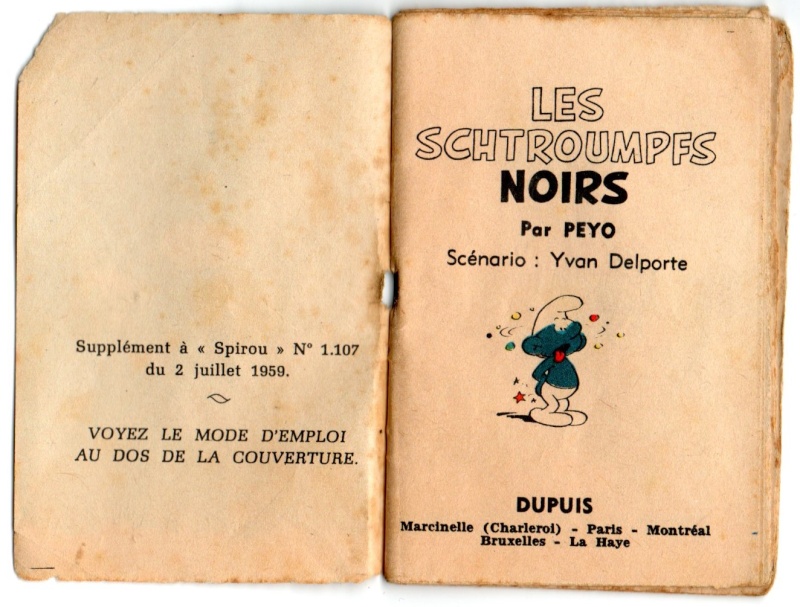 Supplément à « Spirou » N° 1.107 du 2 juillet 1959.

VOYEZ LE MODE D'EMPLOI AU DOS DE LA COUVERTURE.

LES SCHTROUMPFS NOIRS

Par PEYO

Scénario : Yvan Delporte

DUPUIS

Marcinelle (Charleroi) - Paris - Montréal
Bruxelles - La Haye